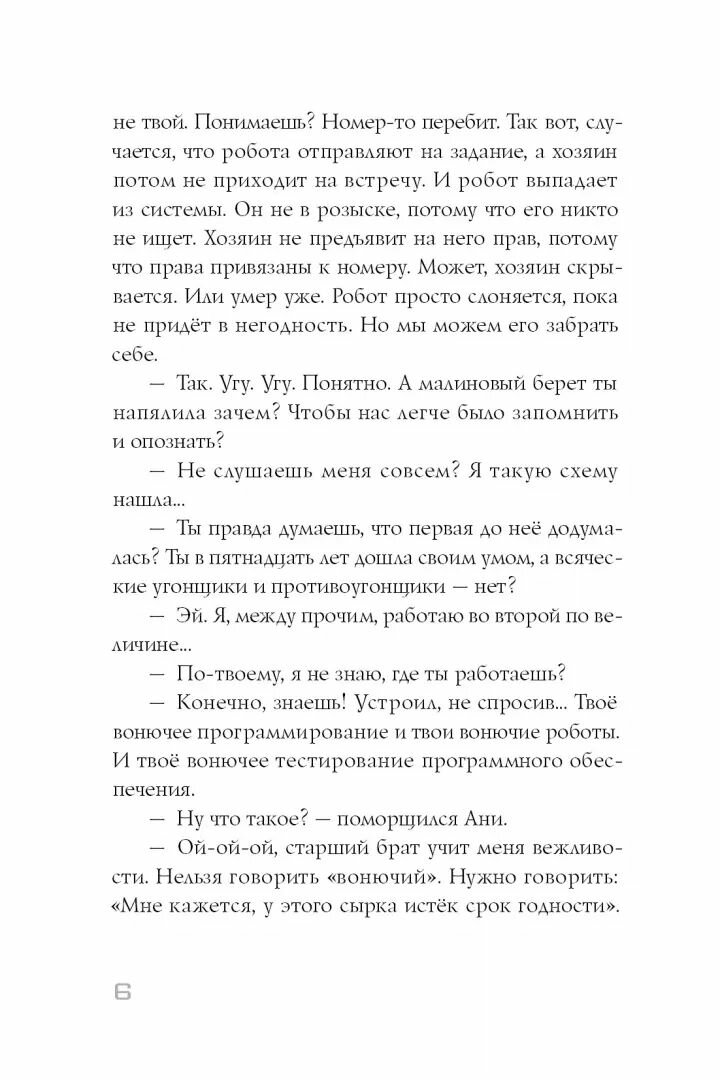 не твой. Понимаешь? Номер-то перебит. Так вот, случается, что робота отправляют на задание, а хозяин потом не приходит на встречу. И робот выпадает из системы. Он не в розыске, потому что его никто не ищет. Хозяин не предъявит на него прав, потому что права привязаны к номеру. Может, хозяин скрывается. Или умер уже. Робот просто слоняется, пока не придёт в негодность. Но мы можем его забрать себе.

— Так. Угу. Угу. Понятно. А малиновый берет ты напялила зачем? Чтобы нас легче было запомнить и опознать?

— Не слушаешь меня совсем? Я такую схему нашла...

— Ты правда думаешь, что первая до неё додумалась? Ты в пятнадцать лет дошла своим умом, а всяческие угонщики и противоугонщики — нет?

— Эй. Я, между прочим, работаю во второй по величине...

— По-твоему, я не знаю, где ты работаешь?

— Конечно, знаешь! Устроил, не спросив... Твоё вонючее программирование и твои вонючие роботы. И твоё вонючее тестирование программного обеспечения.

— Ну что такое? — поморщился Ани.

— Ой-ой-ой, старший брат учит меня вежливости. Нельзя говорить «вонючий». Нужно говорить: «Мне кажется, у этого сырка истёк срок годности».

6